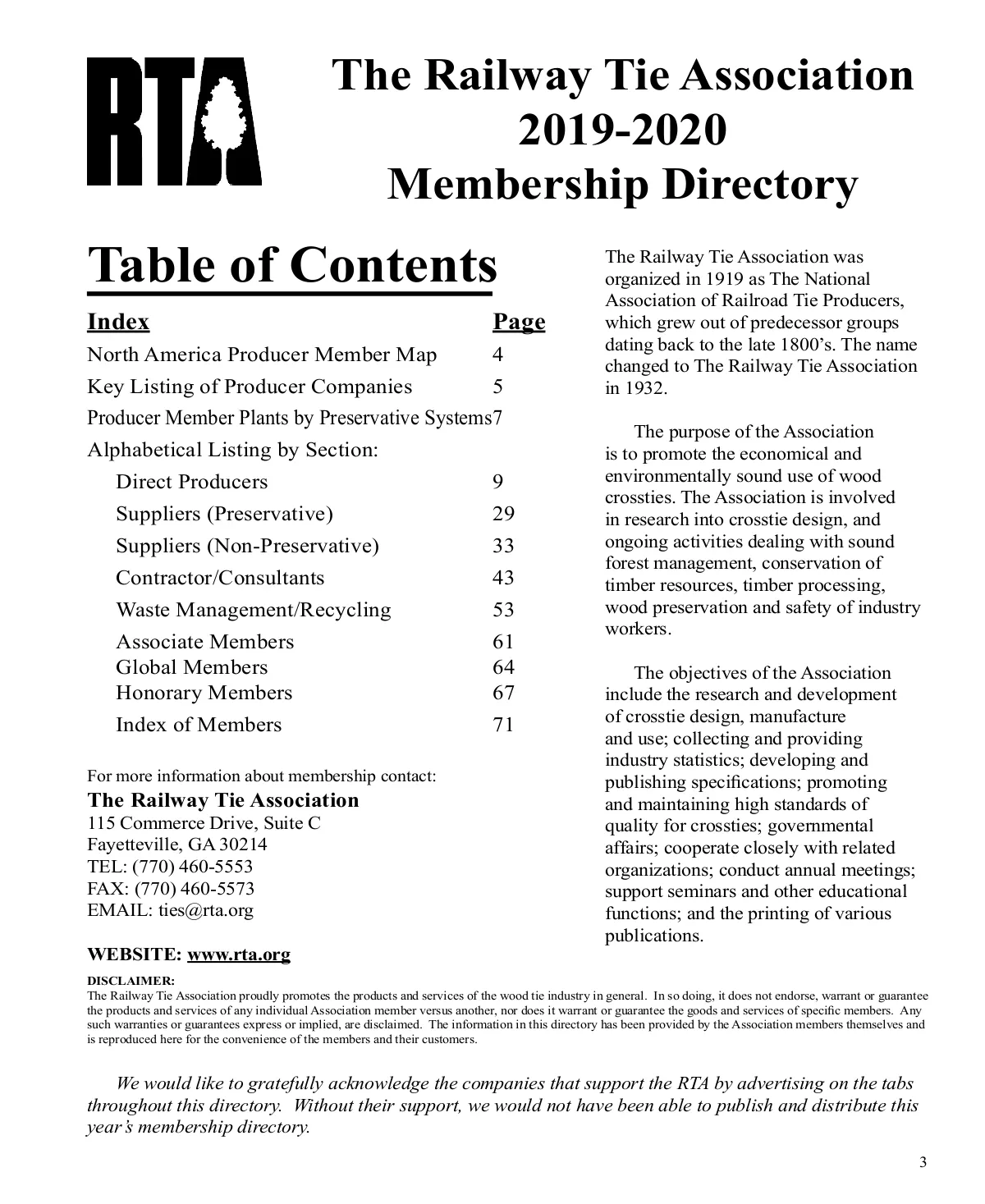 RTA

The Railway Tie Association
2019-2020
Membership Directory

Table of Contents

| Index | Page |
|---|---|
| North America Producer Member Map | 4 |
| Key Listing of Producer Companies | 5 |
| Producer Member Plants by Preservative Systems | 7 |
| Alphabetical Listing by Section: | |
| Direct Producers | 9 |
| Suppliers (Preservative) | 29 |
| Suppliers (Non-Preservative) | 33 |
| Contractor/Consultants | 43 |
| Waste Management/Recycling | 53 |
| Associate Members | 61 |
| Global Members | 64 |
| Honorary Members | 67 |
| Index of Members | 71 |

For more information about membership contact:
The Railway Tie Association
115 Commerce Drive, Suite C
Fayetteville, GA 30214
TEL: (770) 460-5553
FAX: (770) 460-5573
EMAIL: ties@rta.org

WEBSITE: www.rta.org

The Railway Tie Association was organized in 1919 as The National Association of Railroad Tie Producers, which grew out of predecessor groups dating back to the late 1800's. The name changed to The Railway Tie Association in 1932.

The purpose of the Association is to promote the economical and environmentally sound use of wood crossties. The Association is involved in research into crosstie design, and ongoing activities dealing with sound forest management, conservation of timber resources, timber processing, wood preservation and safety of industry workers.

The objectives of the Association include the research and development of crosstie design, manufacture and use; collecting and providing industry statistics; developing and publishing specifications; promoting and maintaining high standards of quality for crossties; governmental affairs; cooperate closely with related organizations; conduct annual meetings; support seminars and other educational functions; and the printing of various publications.

DISCLAIMER:
The Railway Tie Association proudly promotes the products and services of the wood tie industry in general. In so doing, it does not endorse, warrant or guarantee the products and services of any individual Association member versus another, nor does it warrant or guarantee the goods and services of specific members. Any such warranties or guarantees express or implied, are disclaimed. The information in this directory has been provided by the Association members themselves and is reproduced here for the convenience of the members and their customers.

We would like to gratefully acknowledge the companies that support the RTA by advertising on the tabs throughout this directory. Without their support, we would not have been able to publish and distribute this year's membership directory.

3